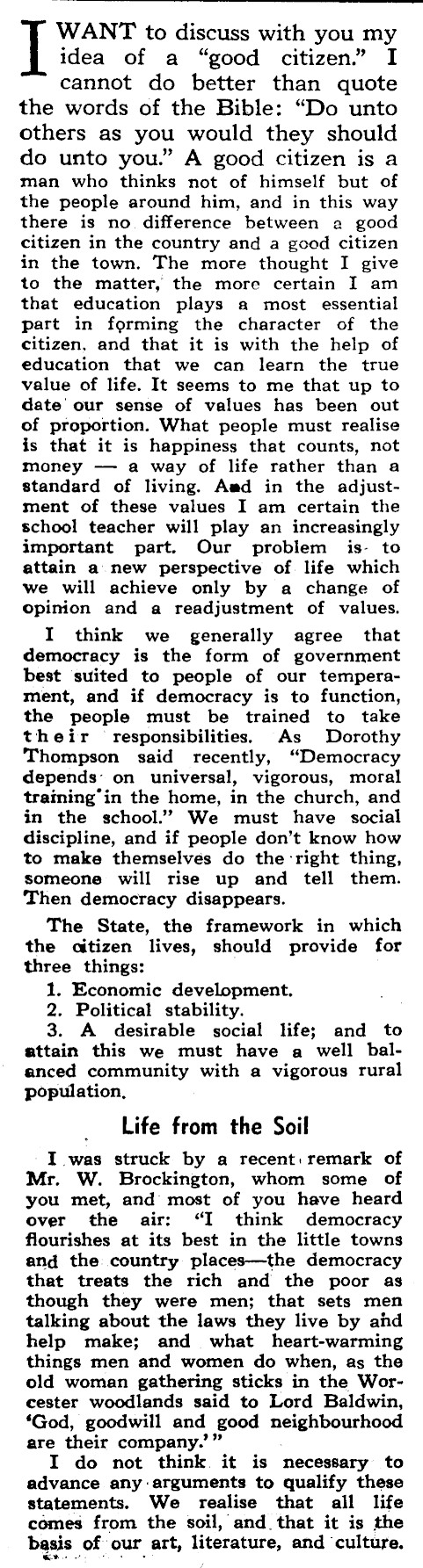 I WANT to discuss with you my idea of a "good citizen." I cannot do better than quote the words of the Bible: "Do unto others as you would they should do unto you." A good citizen is a man who thinks not of himself but of the people around him, and in this way there is no difference between a good citizen in the country and a good citizen in the town. The more thought I give to the matter, the more certain I am that education plays a most essential part in forming the character of the citizen, and that it is with the help of education that we can learn the true value of life. It seems to me that up to date our sense of values has been out of proportion. What people must realise is that it is happiness that counts, not money — a way of life rather than a standard of living. And in the adjustment of these values I am certain the school teacher will play an increasingly important part. Our problem is to attain a new perspective of life which we will achieve only by a change of opinion and a readjustment of values.

I think we generally agree that democracy is the form of government best suited to people of our temperament, and if democracy is to function, the people must be trained to take their responsibilities. As Dorothy Thompson said recently, "Democracy depends on universal, vigorous, moral training in the home, in the church, and in the school." We must have social discipline, and if people don't know how to make themselves do the right thing, someone will rise up and tell them. Then democracy disappears.

The State, the framework in which the citizen lives, should provide for three things:

1. Economic development.
2. Political stability.
3. A desirable social life; and to attain this we must have a well balanced community with a vigorous rural population.

Life from the Soil

I was struck by a recent remark of Mr. W. Brockington, whom some of you met, and most of you have heard over the air: "I think democracy flourishes at its best in the little towns and the country places—the democracy that treats the rich and the poor as though they were men; that sets men talking about the laws they live by and help make; and what heart-warming things men and women do when, as the old woman gathering sticks in the Worcester woodlands said to Lord Baldwin, 'God, goodwill and good neighbourhood are their company.'"

I do not think it is necessary to advance any arguments to qualify these statements. We realise that all life comes from the soil, and that it is the basis of our art, literature, and culture.